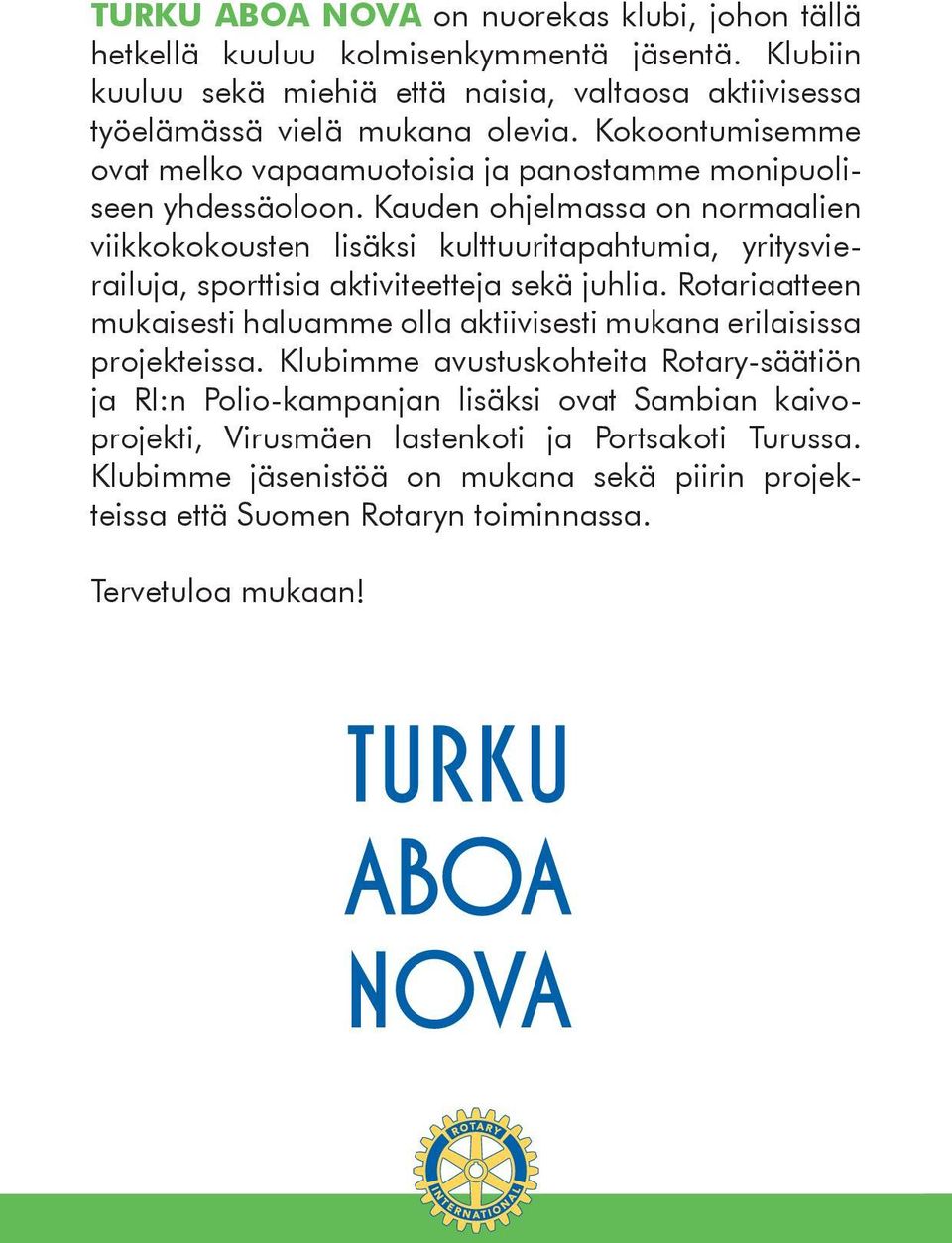 TURKU ABOA NOVA on nuorekas klubi, johon tällä hetkellä kuuluu kolmisenkymmentä jäsentä. Klubiin kuuluu sekä miehiä että naisia, valtaosa aktiivisessa työelämässä vielä mukana olevia. Kokoontumisemme ovat melko vapaamuotoisia ja panostamme monipuoliseen yhdessäoloon. Kauden ohjelmassa on normaalien viikkokokousten lisäksi kulttuuritapahtumia, yritysvierailuja, sporttisia aktiviteetteja sekä juhlia. Rotariaatteen mukaisesti haluamme olla aktiivisesti mukana erilaisissa projekteissa. Klubimme avustuskohteita Rotary-säätiön ja RI:n Polio-kampanjan lisäksi ovat Sambian kaivoprojekti, Virusmäen lastenkoti ja Portsakoti Turussa. Klubimme jäsenistöä on mukana sekä piirin projekteissa että Suomen Rotaryn toiminnassa.

Tervetuloa mukaan!

TURKU
ABOA
NOVA

ROTARY
INTERNATIONAL